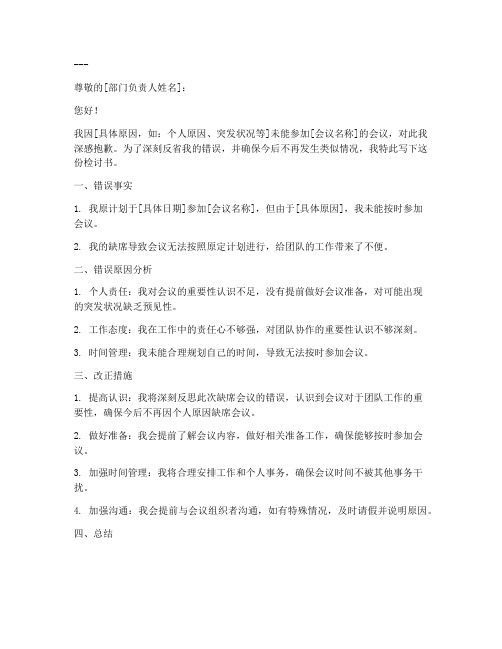 ---

尊敬的[部门负责人姓名]：

您好！

我因[具体原因，如：个人原因、突发状况等]未能参加[会议名称]的会议，对此我深感抱歉。为了深刻反省我的错误，并确保今后不再发生类似情况，我特此写下这份检讨书。

一、错误事实

1. 我原计划于[具体日期]参加[会议名称]，但由于[具体原因]，我未能按时参加会议。

2. 我的缺席导致会议无法按照原定计划进行，给团队的工作带来了不便。

二、错误原因分析

1. 个人责任：我对会议的重要性认识不足，没有提前做好会议准备，对可能出现的突发状况缺乏预见性。

2. 工作态度：我在工作中的责任心不够强，对团队协作的重要性认识不够深刻。

3. 时间管理：我未能合理规划自己的时间，导致无法按时参加会议。

三、改正措施

1. 提高认识：我将深刻反思此次缺席会议的错误，认识到会议对于团队工作的重要性，确保今后不再因个人原因缺席会议。

2. 做好准备：我会提前了解会议内容，做好相关准备工作，确保能够按时参加会议。

3. 加强时间管理：我将合理安排工作和个人事务，确保会议时间不被其他事务干扰。

4. 加强沟通：我会提前与会议组织者沟通，如有特殊情况，及时请假并说明原因。

四、总结